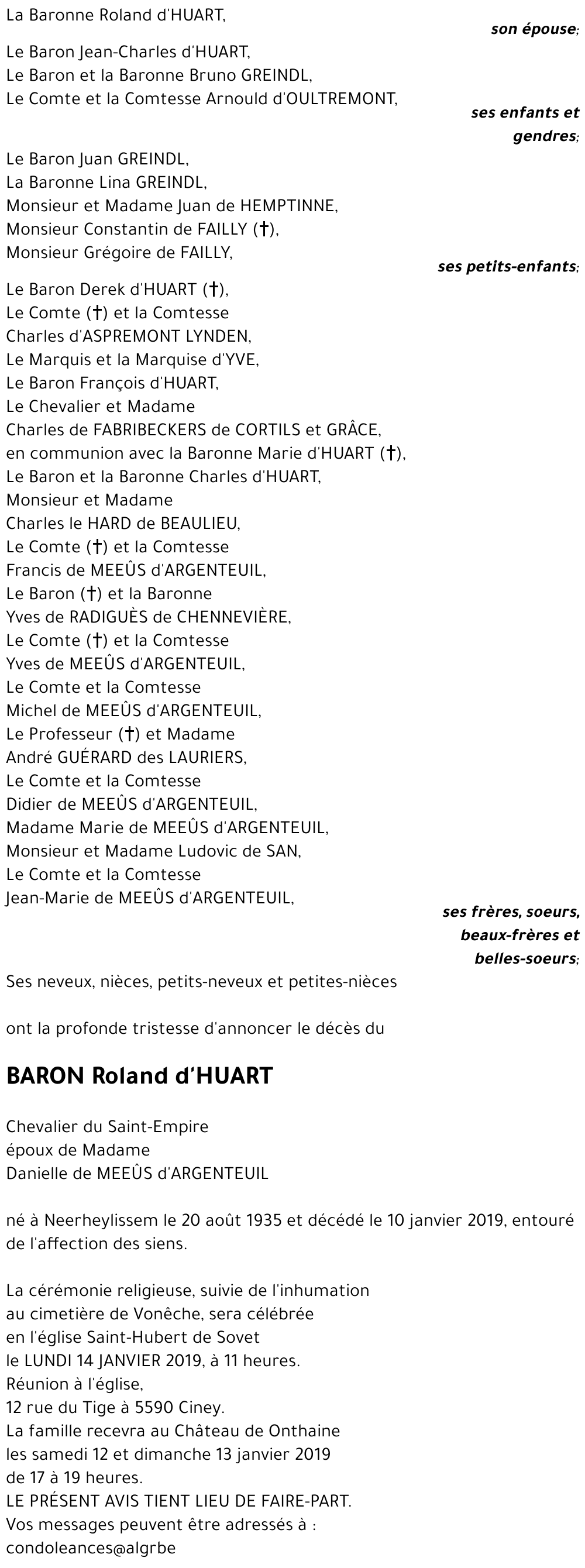 La Baronne Roland d'HUART,

son épouse;

Le Baron Jean-Charles d'HUART,
Le Baron et la Baronne Bruno GREINDL,
Le Comte et la Comtesse Arnould d'OULTREMONT,

ses enfants et gendres;

Le Baron Juan GREINDL,
La Baronne Lina GREINDL,
Monsieur et Madame Juan de HEMPTINNE,
Monsieur Constantin de FAILLY (†),
Monsieur Grégoire de FAILLY,

ses petits-enfants;

Le Baron Derek d'HUART (†),
Le Comte (†) et la Comtesse
Charles d'ASPREMONT LYNDEN,
Le Marquis et la Marquise d'YVE,
Le Baron François d'HUART,
Le Chevalier et Madame
Charles de FABRIBECKERS de CORTILS et GRÂCE,
en communion avec la Baronne Marie d'HUART (†),
Le Baron et la Baronne Charles d'HUART,
Monsieur et Madame
Charles le HARD de BEAULIEU,
Le Comte (†) et la Comtesse
Francis de MEEÛS d'ARGENTEUIL,
Le Baron (†) et la Baronne
Yves de RADIGUÈS de CHENNEVIÈRE,
Le Comte (†) et la Comtesse
Yves de MEEÛS d'ARGENTEUIL,
Le Comte et la Comtesse
Michel de MEEÛS d'ARGENTEUIL,
Le Professeur (†) et Madame
André GUÉRARD des LAURIERS,
Le Comte et la Comtesse
Didier de MEEÛS d'ARGENTEUIL,
Madame Marie de MEEÛS d'ARGENTEUIL,
Monsieur et Madame Ludovic de SAN,
Le Comte et la Comtesse
Jean-Marie de MEEÛS d'ARGENTEUIL,

ses frères, soeurs, beaux-frères et belles-soeurs;

Ses neveux, nièces, petits-neveux et petites-nièces

ont la profonde tristesse d'annoncer le décès du

BARON Roland d'HUART

Chevalier du Saint-Empire
époux de Madame
Danielle de MEEÛS d'ARGENTEUIL

né à Neerheylissem le 20 août 1935 et décédé le 10 janvier 2019, entouré de l'affection des siens.

La cérémonie religieuse, suivie de l'inhumation au cimetière de Vonêche, sera célébrée en l'église Saint-Hubert de Sovet le LUNDI 14 JANVIER 2019, à 11 heures.
Réunion à l'église,
12 rue du Tige à 5590 Ciney.
La famille recevra au Château de Onthaine les samedi 12 et dimanche 13 janvier 2019 de 17 à 19 heures.
LE PRÉSENT AVIS TIENT LIEU DE FAIRE-PART.
Vos messages peuvent être adressés à :
condoleances@algrbe